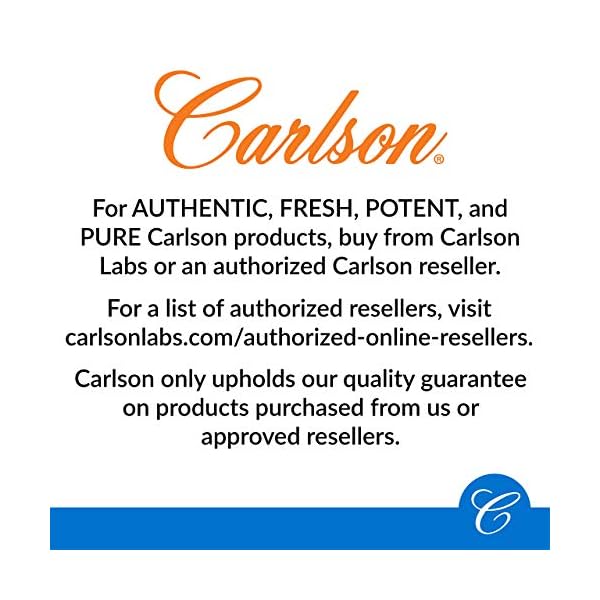 Carlson®

For AUTHENTIC, FRESH, POTENT, and PURE Carlson products, buy from Carlson Labs or an authorized Carlson reseller.

For a list of authorized resellers, visit carlsonlabs.com/authorized-online-resellers.

Carlson only upholds our quality guarantee on products purchased from us or approved resellers.

C